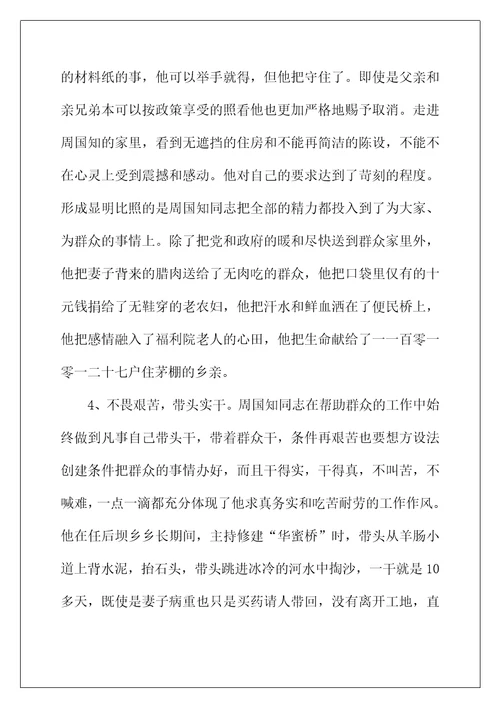 的材料纸的事，他可以举手就得，但他把守住了。即使是父亲和亲兄弟本可以按政策享受的照看他也更加严格地赐予取消。走进周国知的家里，看到无遮挡的住房和不能再简洁的陈设，不能不在心灵上受到震撼和感动。他对自己的要求达到了苛刻的程度。形成显明比照的是周国知同志把全部的精力都投入到了为大家、为群众的事情上。除了把党和政府的暖和尽快送到群众家里外，他把妻子背来的腊肉送给了无肉吃的群众，他把口袋里仅有的十元钱捐给了无鞋穿的老农妇，他把汗水和鲜血洒在了便民桥上，他把感情融入了福利院老人的心田，他把生命献给了一一百零一零一二十七户住茅棚的乡亲。

4、不畏艰苦，带头实干。周国知同志在帮助群众的工作中始终做到凡事自己带头干，带着群众干，条件再艰苦也要想方设法创建条件把群众的事情办好，而且干得实，干得真，不叫苦，不喊难，一点一滴都充分体现了他求真务实和吃苦耐劳的工作作风。他在任后坝乡乡长期间，主持修建“华蜜桥”时，带头从羊肠小道上背水泥，抬石头，带头跳进冰冷的河水中掏沙，一干就是10多天，既使是妻子病重也只是买药请人带回，没有离开工地，直